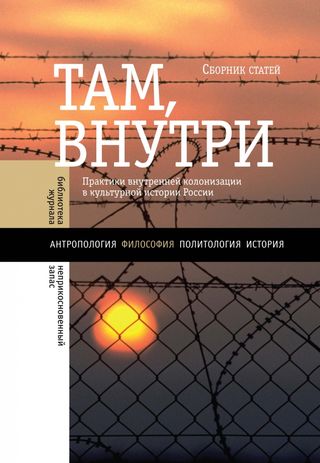 Сборник статей

ТАМ, ВНУТРИ

Практики внутренней колонизации в культурной истории России

библиотека журнала

АНТРОПОЛОГИЯ ФИЛОСОФИЯ ПОЛИТОЛОГИЯ ИСТОРИЯ

неприкосновенный запас